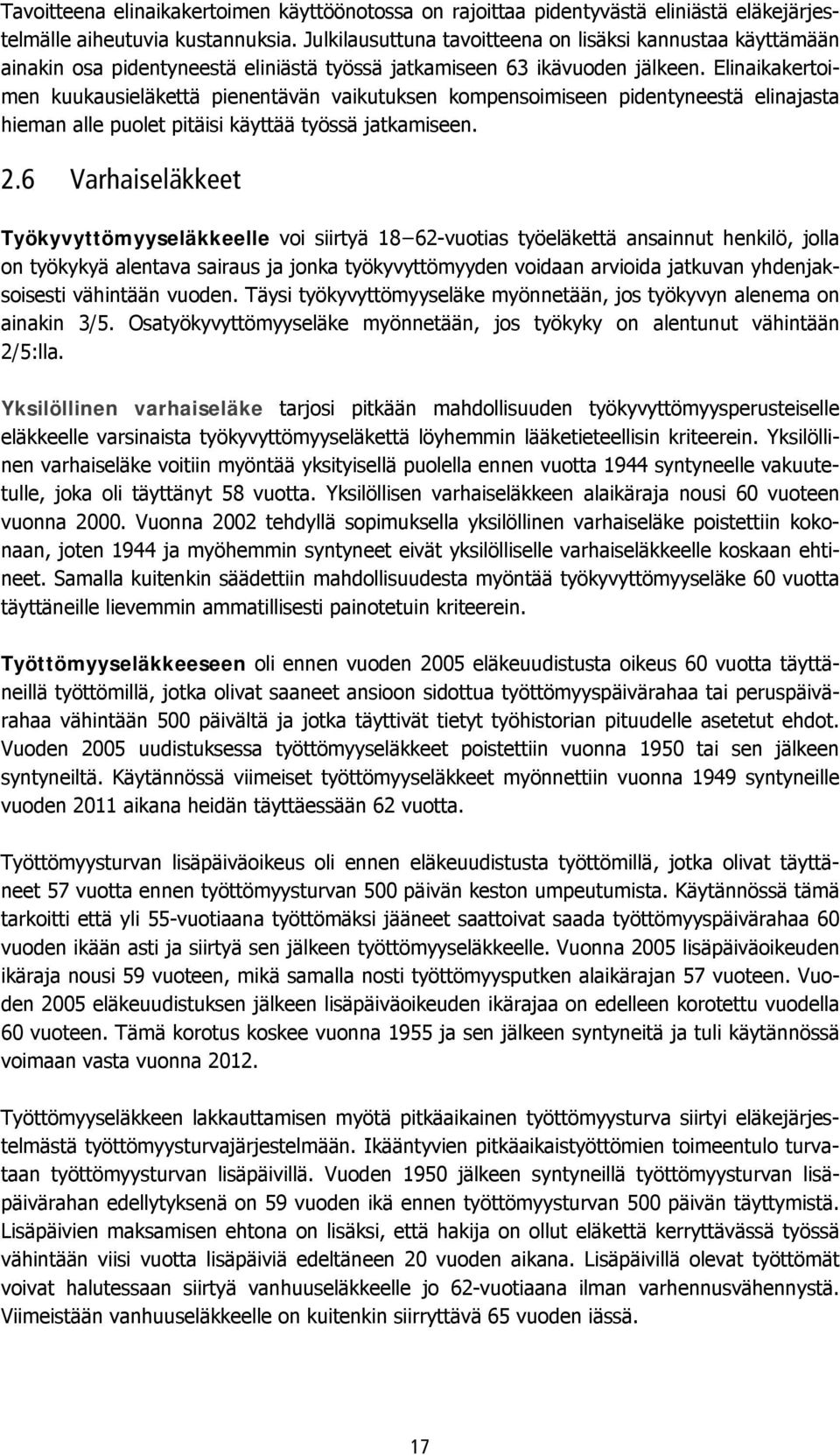 Tavoitteena elinaikakertoimen käyttöönotossa on rajoittaa pidentyvästä eliniästä eläkejärjestelmälle aiheutuvia kustannuksia. Julkilausuttuna tavoitteena on lisäksi kannustaa käyttämään ainakin osa pidentyneestä eliniästä työssä jatkamiseen 63 ikävuoden jälkeen. Elinaikakertoimen kuukausieläkettä pienentävän vaikutuksen kompensoimiseen pidentyneestä elinajasta hieman alle puolet pitäisi käyttää työssä jatkamiseen.

2.6 Varhaiseläkkeet

Työkyvyttömyyseläkkeelle voi siirtyä 18–62-vuotias työeläkettä ansainnut henkilö, jolla on työkykyä alentava sairaus ja jonka työkyvyttömyyden voidaan arvioida jatkuvan yhdenjaksoisesti vähintään vuoden. Täysi työkyvyttömyyseläke myönnetään, jos työkyvyn alenema on ainakin 3/5. Osatyökyvyttömyyseläke myönnetään, jos työkyky on alentunut vähintään 2/5:lla.

Yksilöllinen varhaiseläke tarjosi pitkään mahdollisuuden työkyvyttömyysperusteiselle eläkkeelle varsinaista työkyvyttömyyseläkettä löyhemmin lääketieteellisin kriteerein. Yksilöllinen varhaiseläke voitiin myöntää yksityisellä puolella ennen vuotta 1944 syntyneelle vakuutetulle, joka oli täyttänyt 58 vuotta. Yksilöllisen varhaiseläkkeen alaikäraja nousi 60 vuoteen vuonna 2000. Vuonna 2002 tehdyllä sopimuksella yksilöllinen varhaiseläke poistettiin kokonaan, joten 1944 ja myöhemmin syntyneet eivät yksilölliselle varhaiseläkkeelle koskaan ehtineet. Samalla kuitenkin säädettiin mahdollisuudesta myöntää työkyvyttömyyseläke 60 vuotta täyttäneille lievemmin ammatillisesti painotetuin kriteerein.

Työttömyyseläkkeeseen oli ennen vuoden 2005 eläkeuudistusta oikeus 60 vuotta täyttäneillä työttömillä, jotka olivat saaneet ansioon sidottua työttömyyspäivärahaa tai peruspäivärahaa vähintään 500 päivältä ja jotka täyttivät tietyt työhistorian pituudelle asetetut ehdot. Vuoden 2005 uudistuksessa työttömyyseläkkeet poistettiin vuonna 1950 tai sen jälkeen syntyneiltä. Käytännössä viimeiset työttömyyseläkkeet myönnettiin vuonna 1949 syntyneille vuoden 2011 aikana heidän täyttäessään 62 vuotta.

Työttömyysturvan lisäpäiväoikeus oli ennen eläkeuudistusta työttömillä, jotka olivat täyttäneet 57 vuotta ennen työttömyysturvan 500 päivän keston umpeutumista. Käytännössä tämä tarkoitti että yli 55-vuotiaana työttömäksi jääneet saattoivat saada työttömyyspäivärahaa 60 vuoden ikään asti ja siirtyä sen jälkeen työttömyyseläkkeelle. Vuonna 2005 lisäpäiväoikeuden ikäraja nousi 59 vuoteen, mikä samalla nosti työttömyysputken alaikärajan 57 vuoteen. Vuoden 2005 eläkeuudistuksen jälkeen lisäpäiväoikeuden ikärajaa on edelleen korotettu vuodella 60 vuoteen. Tämä korotus koskee vuonna 1955 ja sen jälkeen syntyneitä ja tuli käytännössä voimaan vasta vuonna 2012.

Työttömyyseläkkeen lakkauttamisen myötä pitkäaikainen työttömyysturva siirtyi eläkejärjestelmästä työttömyysturvajärjestelmään. Ikääntyvien pitkäaikaistyöttömien toimeentulo turvataan työttömyysturvan lisäpäivillä. Vuoden 1950 jälkeen syntyneillä työttömyysturvan lisäpäivärahan edellytyksenä on 59 vuoden ikä ennen työttömyysturvan 500 päivän täyttymistä. Lisäpäivien maksamisen ehtona on lisäksi, että hakija on ollut eläkettä kerryttävässä työssä vähintään viisi vuotta lisäpäiviä edeltäneen 20 vuoden aikana. Lisäpäivillä olevat työttömät voivat halutessaan siirtyä vanhuuseläkkeelle jo 62-vuotiaana ilman varhennusvähennystä. Viimeistään vanhuuseläkkeelle on kuitenkin siirryttävä 65 vuoden iässä.

17